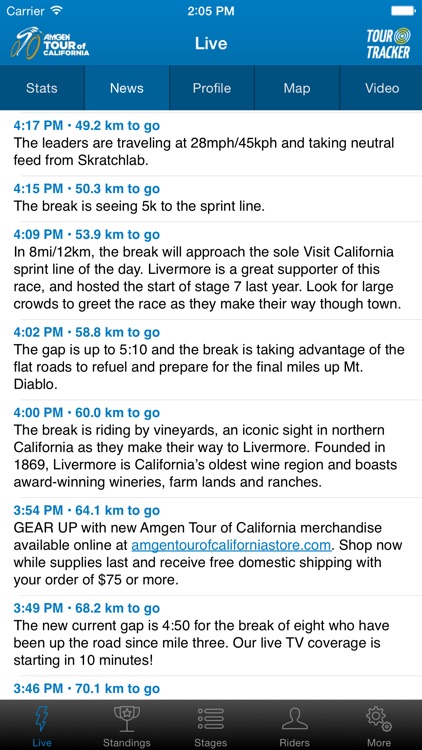 Carrier 2:05 PM

AMGEN TOUR of CALIFORNIA Live TOUR TRACKER

Stats News Profile Map Video

4:17 PM • 49.2 km to go
The leaders are traveling at 28mph/45kph and taking neutral feed from Skratchlab.

4:15 PM • 50.3 km to go
The break is seeing 5k to the sprint line.

4:09 PM • 53.9 km to go
In 8mi/12km, the break will approach the sole Visit California sprint line of the day. Livermore is a great supporter of this race, and hosted the start of stage 7 last year. Look for large crowds to greet the race as they make their way though town.

4:02 PM • 58.8 km to go
The gap is up to 5:10 and the break is taking advantage of the flat roads to refuel and prepare for the final miles up Mt. Diablo.

4:00 PM • 60.0 km to go
The break is riding by vineyards, an iconic sight in northern California as they make their way to Livermore. Founded in 1869, Livermore is California's oldest wine region and boasts award-winning wineries, farm lands and ranches.

3:54 PM • 64.1 km to go
GEAR UP with new Amgen Tour of California merchandise available online at amgentourofcaliforniastore.com. Shop now while supplies last and receive free domestic shipping with your order of $75 or more.

3:49 PM • 68.2 km to go
The new current gap is 4:50 for the break of eight who have been up the road since mile three. Our live TV coverage is starting in 10 minutes!

3:46 PM • 70.1 km to go

Live Standings Stages Riders More